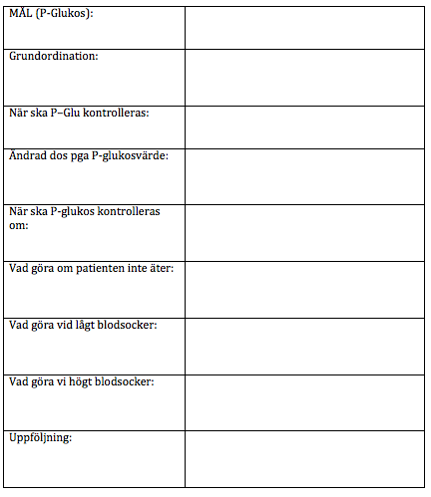 | MÅL (P-Glukos): | |
|---|---|
| Grundordination: | |
| När ska P–Glu kontrolleras: | |
| Ändrad dos pga P-glukosvärde: | |
| När ska P-glukos kontrolleras om: | |
| Vad göra om patienten inte äter: | |
| Vad göra vid lågt blodsocker: | |
| Vad göra vi högt blodsocker: | |
| Uppföljning: | |